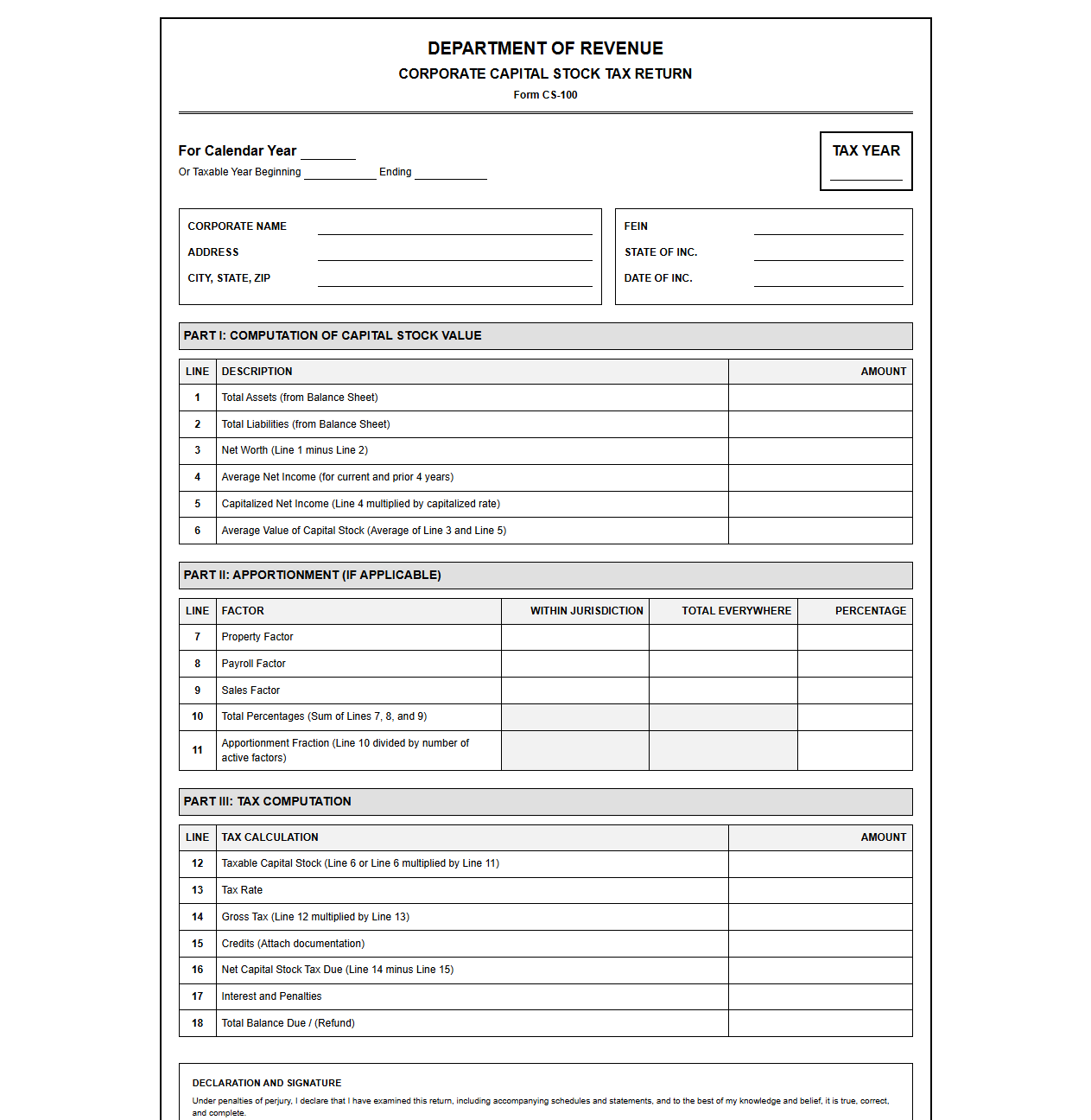 DEPARTMENT OF REVENUE

CORPORATE CAPITAL STOCK TAX RETURN

Form CS-100

For Calendar Year ____

Or Taxable Year Beginning ____ Ending ____

TAX YEAR

____

CORPORATE NAME ____
ADDRESS ____
CITY, STATE, ZIP ____

FEIN ____
STATE OF INC. ____
DATE OF INC. ____

PART I: COMPUTATION OF CAPITAL STOCK VALUE

| LINE | DESCRIPTION | AMOUNT |
|---|---|---|
| 1 | Total Assets (from Balance Sheet) | |
| 2 | Total Liabilities (from Balance Sheet) | |
| 3 | Net Worth (Line 1 minus Line 2) | |
| 4 | Average Net Income (for current and prior 4 years) | |
| 5 | Capitalized Net Income (Line 4 multiplied by capitalized rate) | |
| 6 | Average Value of Capital Stock (Average of Line 3 and Line 5) | |

PART II: APPORTIONMENT (IF APPLICABLE)

| LINE | FACTOR | WITHIN JURISDICTION | TOTAL EVERYWHERE | PERCENTAGE |
|---|---|---|---|---|
| 7 | Property Factor | | | |
| 8 | Payroll Factor | | | |
| 9 | Sales Factor | | | |
| 10 | Total Percentages (Sum of Lines 7, 8, and 9) | | | |
| 11 | Apportionment Fraction (Line 10 divided by number of active factors) | | | |

PART III: TAX COMPUTATION

| LINE | TAX CALCULATION | AMOUNT |
|---|---|---|
| 12 | Taxable Capital Stock (Line 6 or Line 6 multiplied by Line 11) | |
| 13 | Tax Rate | |
| 14 | Gross Tax (Line 12 multiplied by Line 13) | |
| 15 | Credits (Attach documentation) | |
| 16 | Net Capital Stock Tax Due (Line 14 minus Line 15) | |
| 17 | Interest and Penalties | |
| 18 | Total Balance Due / (Refund) | |

DECLARATION AND SIGNATURE

Under penalties of perjury, I declare that I have examined this return, including accompanying schedules and statements, and to the best of my knowledge and belief, it is true, correct, and complete.